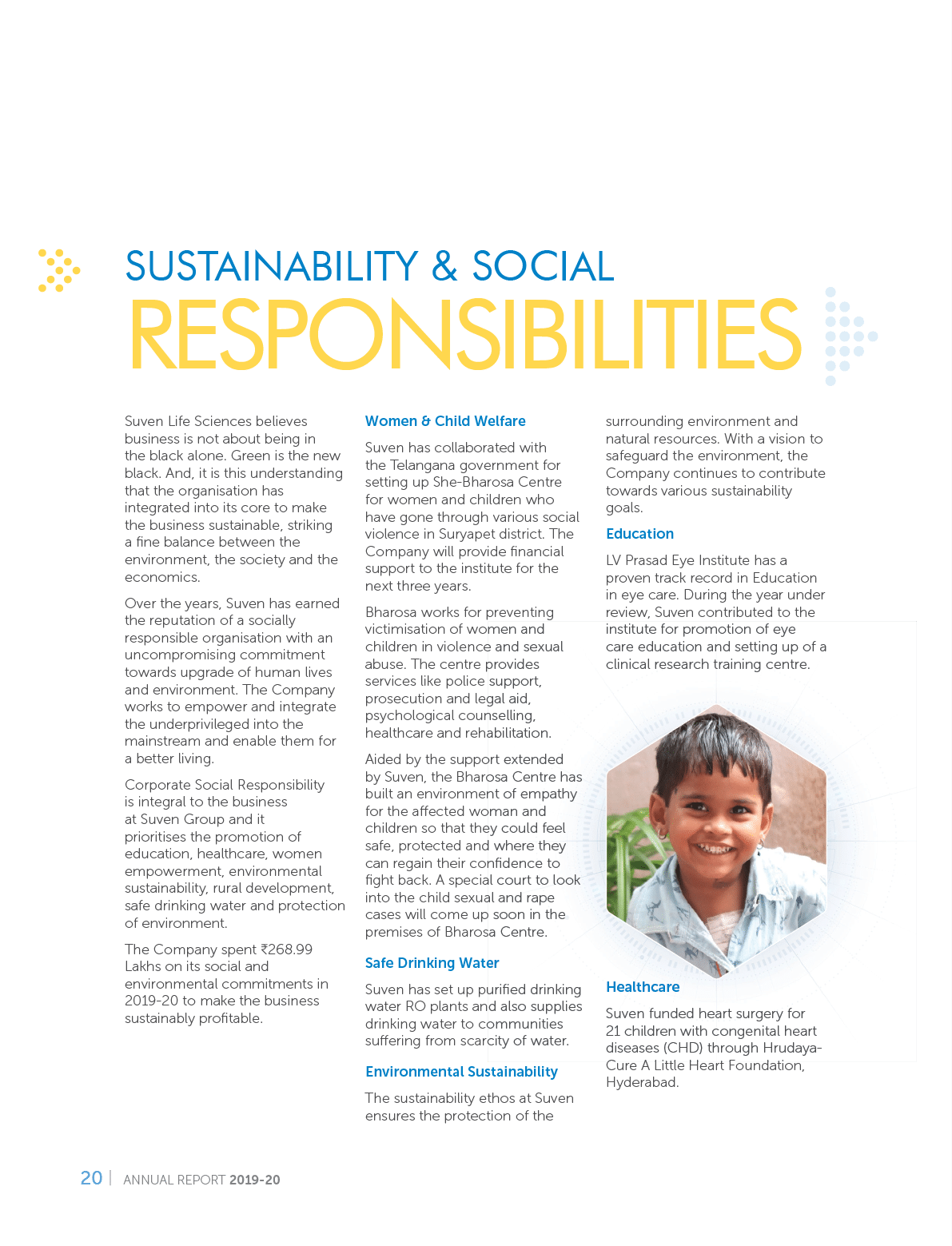 SUSTAINABILITY & SOCIAL
RESPONSIBILITIES

Suven Life Sciences believes business is not about being in the black alone. Green is the new black. And, it is this understanding that the organisation has integrated into its core to make the business sustainable, striking a fine balance between the environment, the society and the economics.

Over the years, Suven has earned the reputation of a socially responsible organisation with an uncompromising commitment towards upgrade of human lives and environment. The Company works to empower and integrate the underprivileged into the mainstream and enable them for a better living.

Corporate Social Responsibility is integral to the business at Suven Group and it prioritises the promotion of education, healthcare, women empowerment, environmental sustainability, rural development, safe drinking water and protection of environment.

The Company spent ₹268.99 Lakhs on its social and environmental commitments in 2019-20 to make the business sustainably profitable.

Women & Child Welfare

Suven has collaborated with the Telangana government for setting up She-Bharosa Centre for women and children who have gone through various social violence in Suryapet district. The Company will provide financial support to the institute for the next three years.

Bharosa works for preventing victimisation of women and children in violence and sexual abuse. The centre provides services like police support, prosecution and legal aid, psychological counselling, healthcare and rehabilitation.

Aided by the support extended by Suven, the Bharosa Centre has built an environment of empathy for the affected woman and children so that they could feel safe, protected and where they can regain their confidence to fight back. A special court to look into the child sexual and rape cases will come up soon in the premises of Bharosa Centre.

Safe Drinking Water

Suven has set up purified drinking water RO plants and also supplies drinking water to communities suffering from scarcity of water.

Environmental Sustainability

The sustainability ethos at Suven ensures the protection of the surrounding environment and natural resources. With a vision to safeguard the environment, the Company continues to contribute towards various sustainability goals.

Education

LV Prasad Eye Institute has a proven track record in Education in eye care. During the year under review, Suven contributed to the institute for promotion of eye care education and setting up of a clinical research training centre.

Healthcare

Suven funded heart surgery for 21 children with congenital heart diseases (CHD) through Hrudaya-Cure A Little Heart Foundation, Hyderabad.

20 | ANNUAL REPORT 2019-20